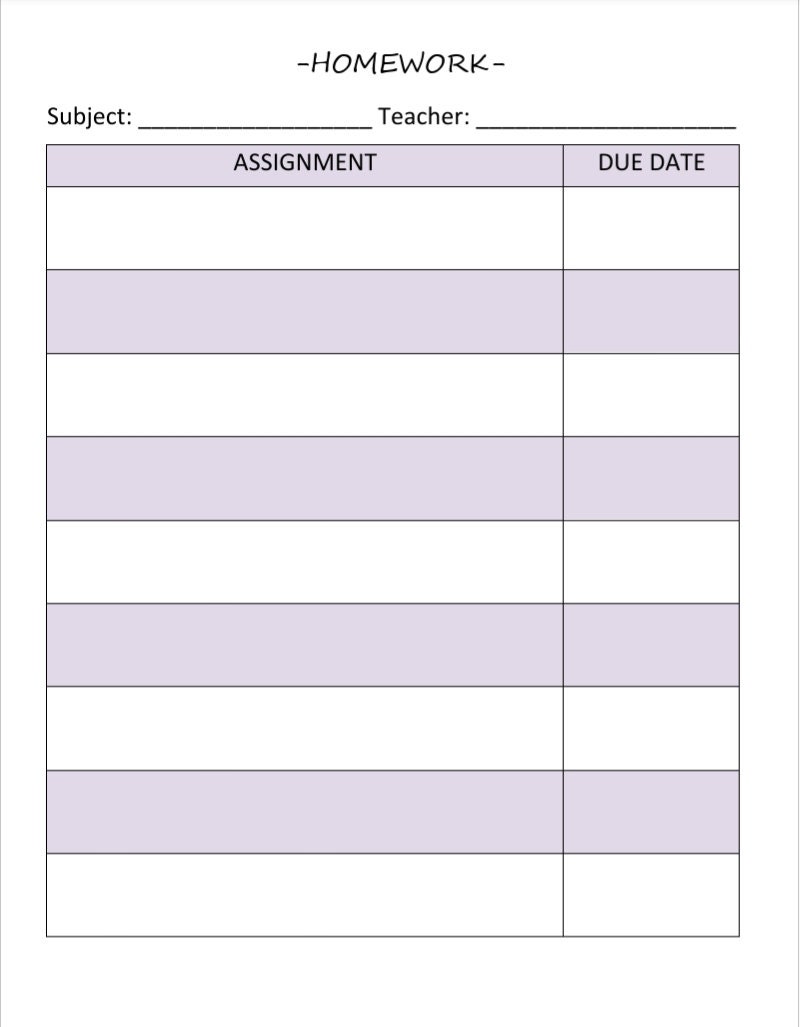 -HOMEWORK-

Subject: ____________________ Teacher: ______________________

| ASSIGNMENT | DUE DATE |
|---|---|
| | |
| | |
| | |
| | |
| | |
| | |
| | |
| | |
| | |